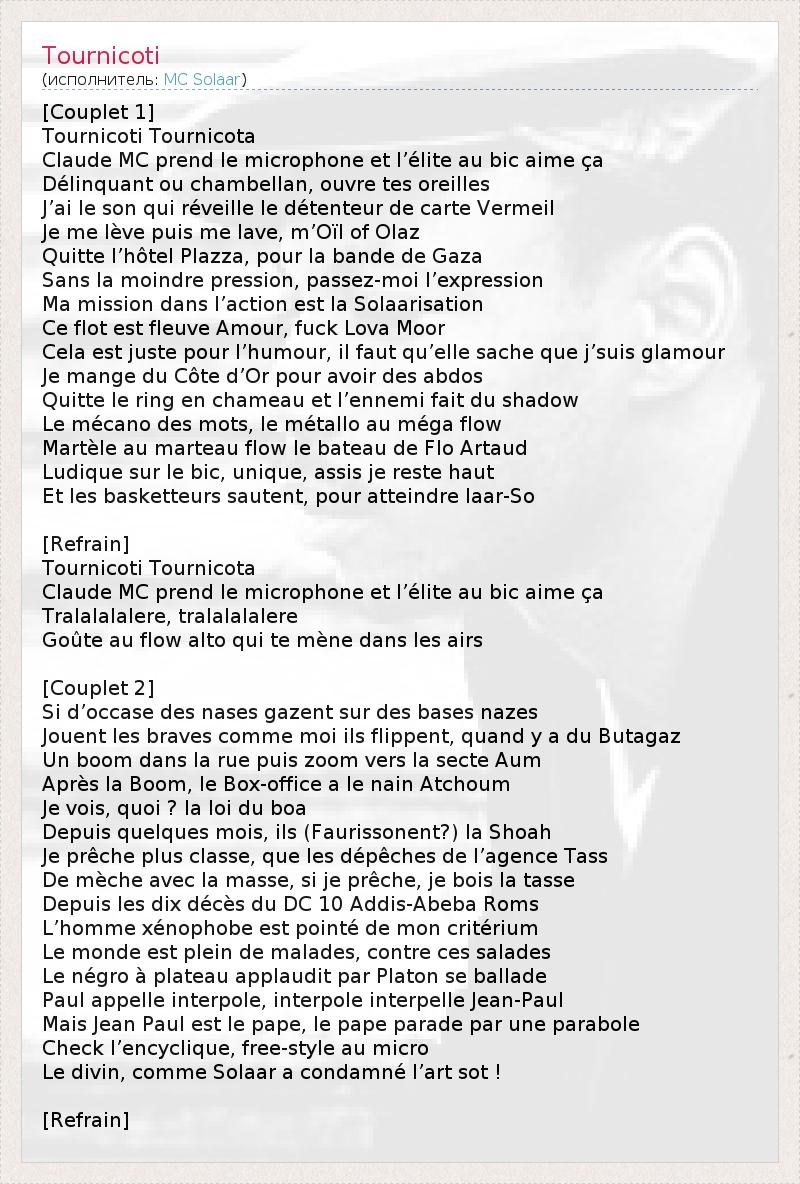 Tournicoti
(исполнитель: MC Solaar)

[Couplet 1]
Tournicoti Tournicota
Claude MC prend le microphone et l’élite au bic aime ça
Délinquant ou chambellan, ouvre tes oreilles
J’ai le son qui réveille le détenteur de carte Vermeil
Je me lève puis me lave, m’Oïl of Olaz
Quitte l’hôtel Plazza, pour la bande de Gaza
Sans la moindre pression, passez-moi l’expression
Ma mission dans l’action est la Solaarisation
Ce flot est fleuve Amour, fuck Lova Moor
Cela est juste pour l’humour, il faut qu’elle sache que j’suis glamour
Je mange du Côte d’Or pour avoir des abdos
Quitte le ring en chameau et l’ennemi fait du shadow
Le mécano des mots, le métallo au méga flow
Martèle au marteau flow le bateau de Flo Artaud
Ludique sur le bic, unique, assis je reste haut
Et les basketteurs sautent, pour atteindre laar-So

[Refrain]
Tournicoti Tournicota
Claude MC prend le microphone et l’élite au bic aime ça
Tralalalalere, tralalalalere
Goûte au flow alto qui te mène dans les airs

[Couplet 2]
Si d’occase des nases gazent sur des bases nazes
Jouent les braves comme moi ils flippent, quand y a du Butagaz
Un boom dans la rue puis zoom vers la secte Aum
Après la Boom, le Box-office a le nain Atchoum
Je vois, quoi ? la loi du boa
Depuis quelques mois, ils (Faurissonent?) la Shoah
Je prêche plus classe, que les dépêches de l’agence Tass
De mèche avec la masse, si je prêche, je bois la tasse
Depuis les dix décès du DC 10 Addis-Abeba Roms
L’homme xénophobe est pointé de mon critérium
Le monde est plein de malades, contre ces salades
Le négro à plateau applaudit par Platon se ballade
Paul appelle interpole, interpole interpelle Jean-Paul
Mais Jean Paul est le pape, le pape parade par une parabole
Check l’encyclique, free-style au micro
Le divin, comme Solaar a condamné l’art sot !

[Refrain]